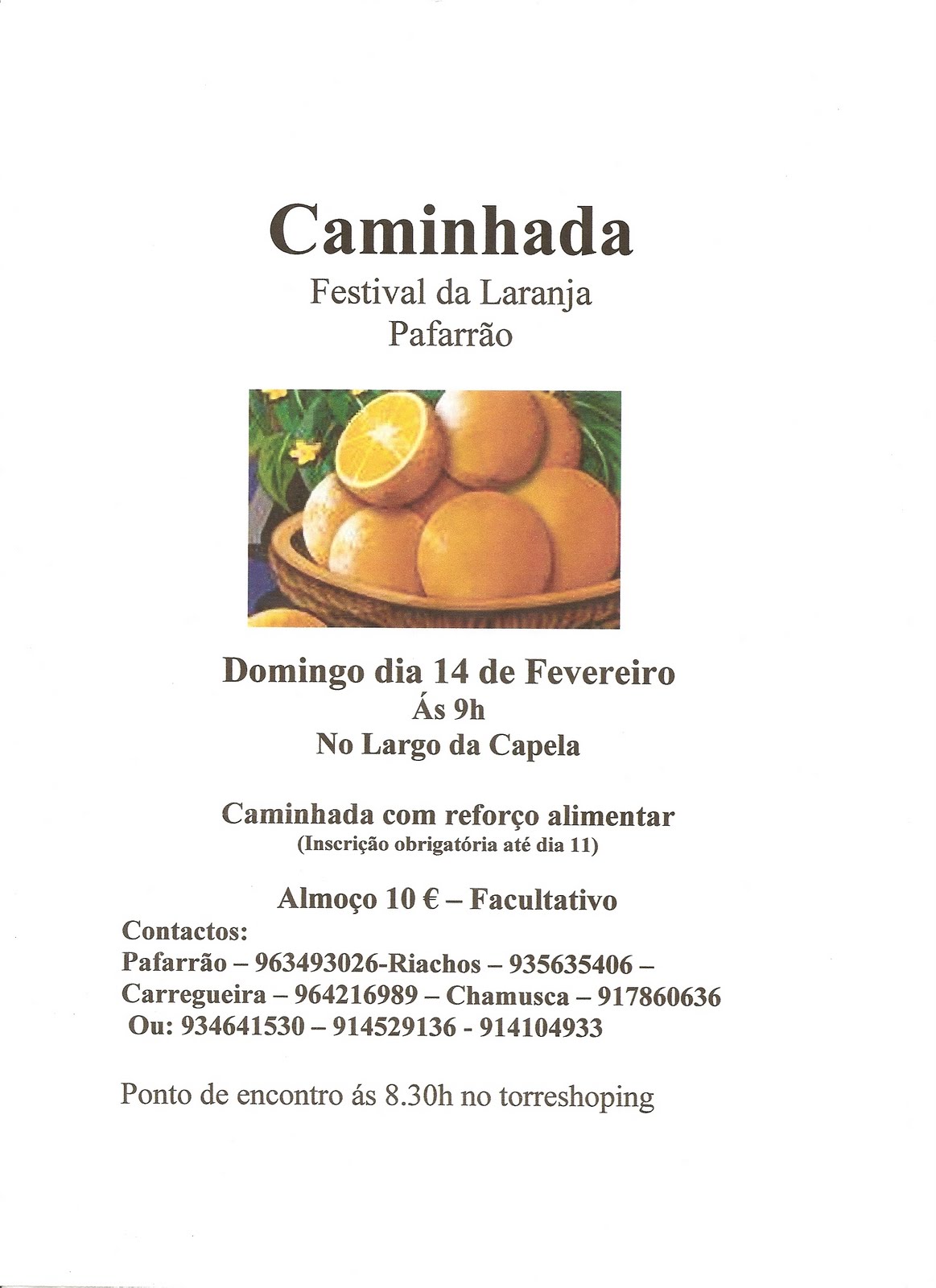 Caminhada

Festival da Laranja
Pafarrão

Domingo dia 14 de Fevereiro
Ás 9h
No Largo da Capela

Caminhada com reforço alimentar
(Inscrição obrigatória até dia 11)

Almoço 10 € – Facultativo

Contactos:
Pafarrão – 963493026-Riachos – 935635406 –
Carregueira – 964216989 – Chamusca – 917860636
Ou: 934641530 – 914529136 - 914104933

Ponto de encontro ás 8.30h no torreshoping